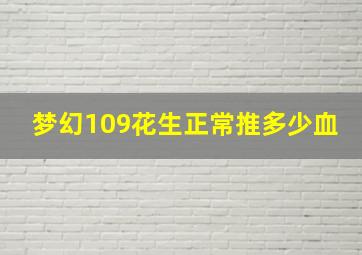 梦幻109花生正常推多少血